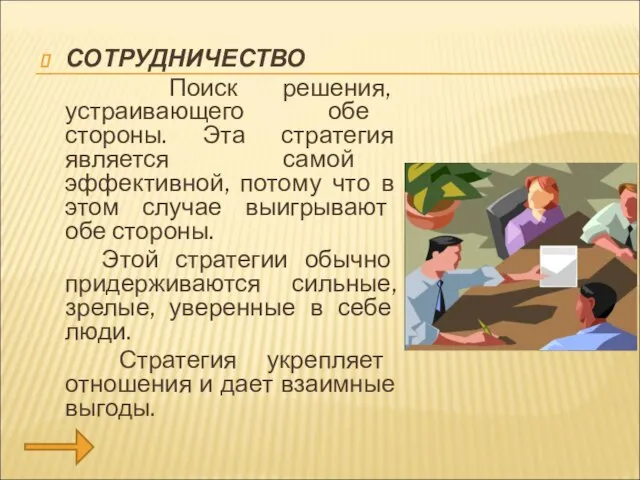 СОТРУДНИЧЕСТВО

Поиск решения, устраивающего обе стороны. Эта стратегия является самой эффективной, потому что в этом случае выигрывают обе стороны.

Этой стратегии обычно придерживаются сильные, зрелые, уверенные в себе люди.

Стратегия укрепляет отношения и дает взаимные выгоды.